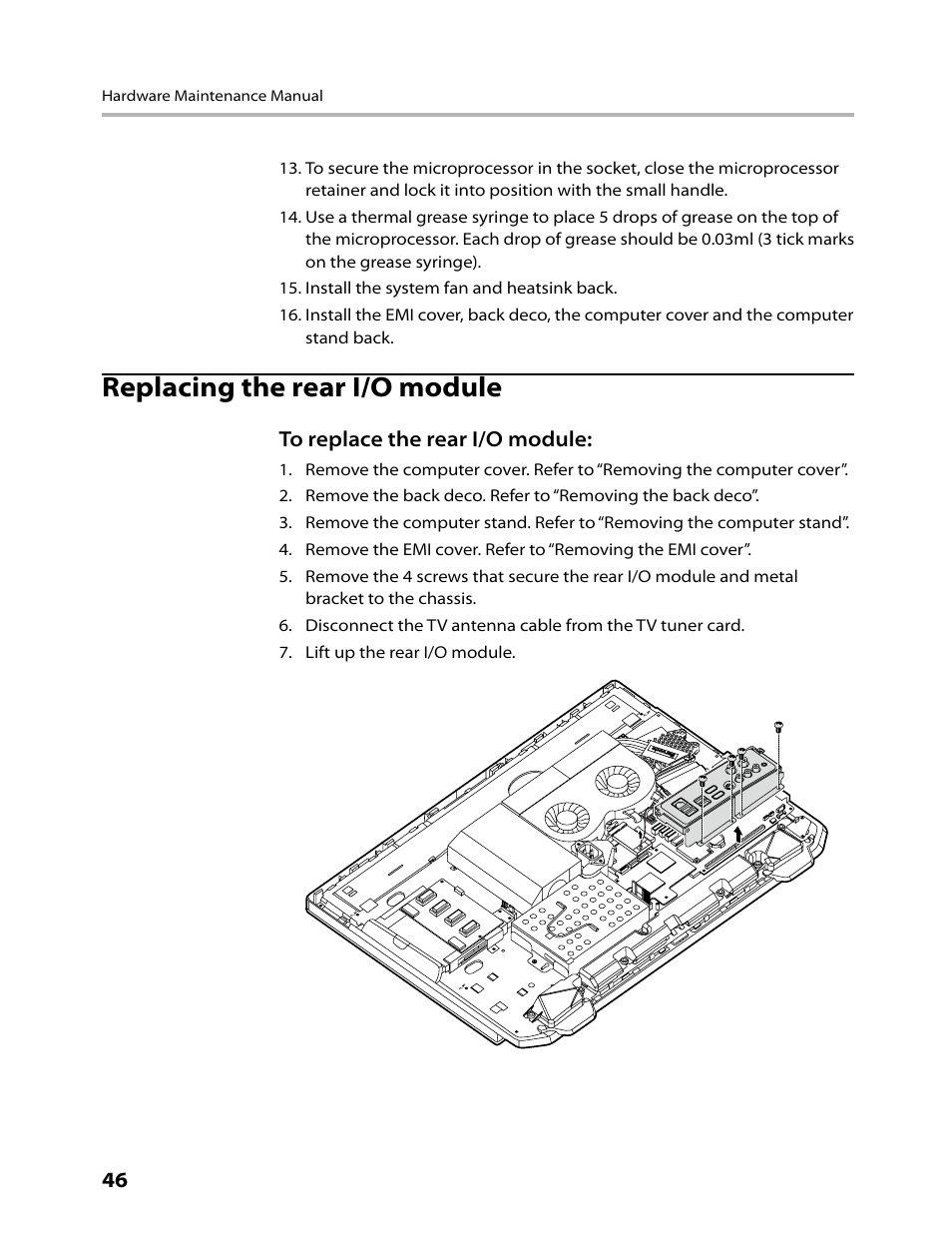 Hardware Maintenance Manual

13. To secure the microprocessor in the socket, close the microprocessor retainer and lock it into position with the small handle.

14. Use a thermal grease syringe to place 5 drops of grease on the top of the microprocessor. Each drop of grease should be 0.03ml (3 tick marks on the grease syringe).

15. Install the system fan and heatsink back.

16. Install the EMI cover, back deco, the computer cover and the computer stand back.

Replacing the rear I/O module

To replace the rear I/O module:

1. Remove the computer cover. Refer to “Removing the computer cover”.

2. Remove the back deco. Refer to “Removing the back deco”.

3. Remove the computer stand. Refer to “Removing the computer stand”.

4. Remove the EMI cover. Refer to “Removing the EMI cover”.

5. Remove the 4 screws that secure the rear I/O module and metal bracket to the chassis.

6. Disconnect the TV antenna cable from the TV tuner card.

7. Lift up the rear I/O module.

46